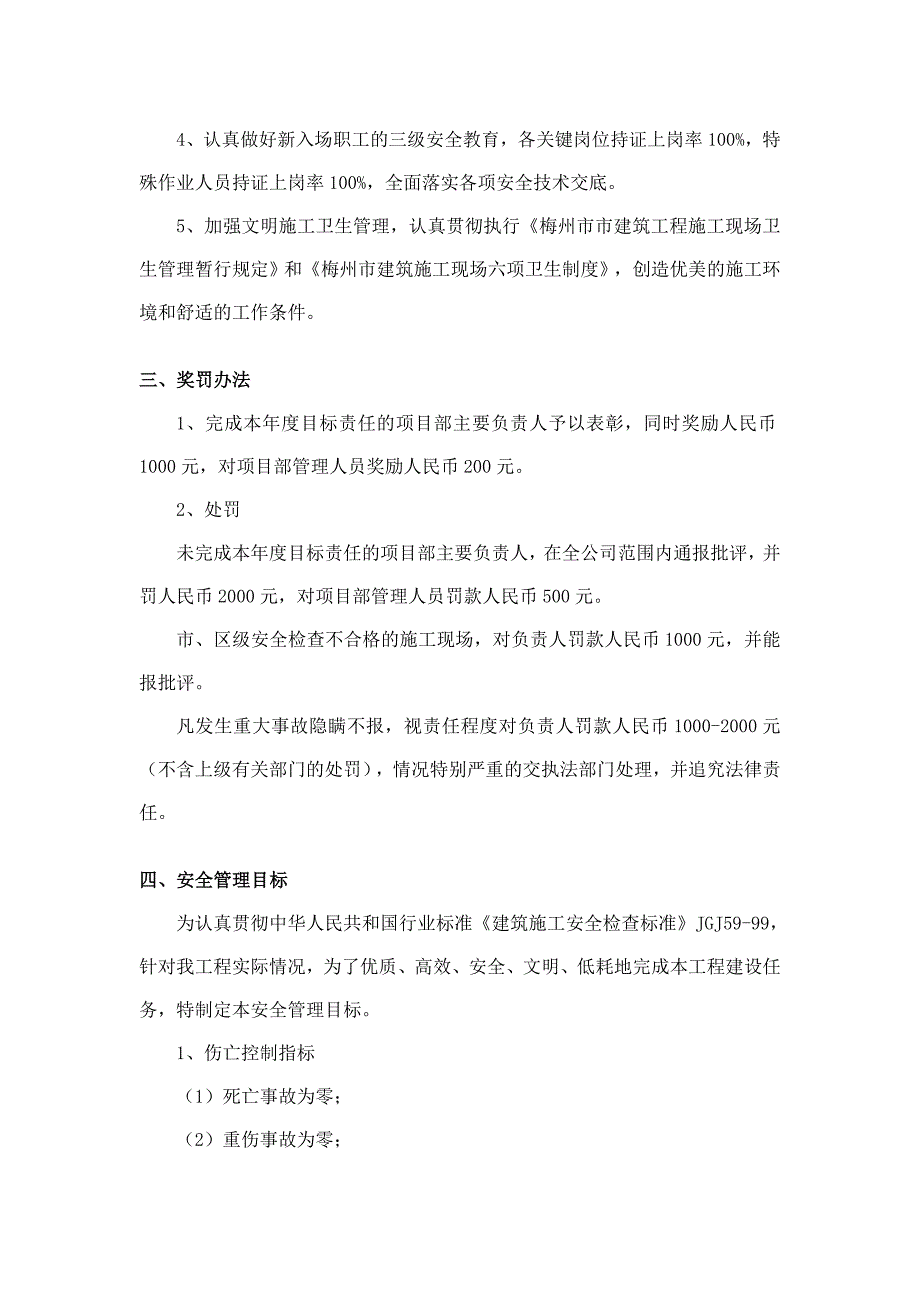 4、认真做好新入场职工的三级安全教育，各关键岗位持证上岗率 100%，特殊作业人员持证上岗率 100%，全面落实各项安全技术交底。

5、加强文明施工卫生管理，认真贯彻执行《梅州市市建筑工程施工现场卫生管理暂行规定》和《梅州市建筑施工现场六项卫生制度》，创造优美的施工环境和舒适的工作条件。

三、奖罚办法

1、完成本年度目标责任的项目部主要负责人予以表彰，同时奖励人民币 1000 元，对项目部管理人员奖励人民币 200 元。

2、处罚

未完成本年度目标责任的项目部主要负责人，在全公司范围内通报批评，并罚人民币 2000 元，对项目部管理人员罚款人民币 500 元。

市、区级安全检查不合格的施工现场，对负责人罚款人民币 1000 元，并能报批评。

凡发生重大事故隐瞒不报，视责任程度对负责人罚款人民币 1000-2000 元（不含上级有关部门的处罚），情况特别严重的交执法部门处理，并追究法律责任。

四、安全管理目标

为认真贯彻中华人民共和国行业标准《建筑施工安全检查标准》JGJ59-99，针对我工程实际情况，为了优质、高效、安全、文明、低耗地完成本工程建设任务，特制定本安全管理目标。

1、伤亡控制指标

（1）死亡事故为零；

（2）重伤事故为零；